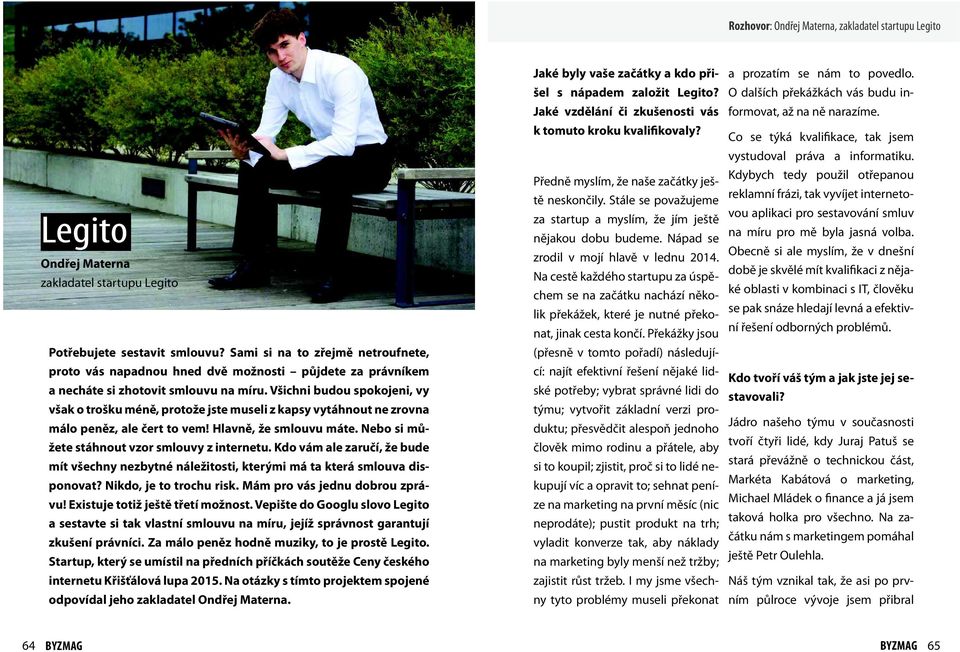 Legito
Ondřej Materna
zakladatel startupu Legito

Potřebujete sestavit smlouvu? Sami si na to zřejmě netroufnete, proto vás napadnou hned dvě možnosti – půjdete za právníkem a necháte si zhotovit smlouvu na míru. Všichni budou spokojeni, vy však o trošku méně, protože jste museli z kapsy vytáhnout ne zrovna málo peněz, ale čert to vem! Hlavně, že smlouvu máte. Nebo si můžete stáhnout vzor smlouvy z internetu. Kdo vám ale zaručí, že bude mít všechny nezbytné náležitosti, kterými má ta která smlouva disponovat? Nikdo, je to trochu risk. Mám pro vás jednu dobrou zprávu! Existuje totiž ještě třetí možnost. Vepište do Googlu slovo Legito a sestavte si tak vlastní smlouvu na míru, jejíž správnost garantují zkušení právníci. Za málo peněz hodně muziky, to je prostě Legito. Startup, který se umístil na předních příčkách soutěže Ceny českého internetu Křišťálová lupa 2015. Na otázky s tímto projektem spojené odpovídal jeho zakladatel Ondřej Materna.

64 BYZMAG

Rozhovor: Ondřej Materna, zakladatel startupu Legito

Jaké byly vaše začátky a kdo přišel s nápadem založit Legito? Jaké vzdělání či zkušenosti vás k tomuto kroku kvalifikovaly?

Předně myslím, že naše začátky ještě neskončily. Stále se považujeme za startup a myslím, že jím ještě nějakou dobu budeme. Nápad se zrodil v mojí hlavě v lednu 2014. Na cestě každého startupu za úspěchem se na začátku nachází několik překážek, které je nutné překonat, jinak cesta končí. Překážky jsou (přesně v tomto pořadí) následující: najít efektivní řešení nějaké lidské potřeby; vybrat správné lidi do týmu; vytvořit základní verzi produktu; přesvědčit alespoň jednoho člověk mimo rodinu a přátele, aby si to koupil; zjistit, proč si to lidé nekupují víc a opravit to; sehnat peníze na marketing na první měsíc (nic neprodáte); pustit produkt na trh; vyladit konverze tak, aby náklady na marketing byly menší než tržby; zajistit růst tržeb. I my jsme všechny tyto problémy museli překonat a prozatím se nám to povedlo. O dalších překážkách vás budu informovat, až na ně narazíme.

Co se týká kvalifikace, tak jsem vystudoval práva a informatiku. Kdybych tedy použil otřepanou reklamní frázi, tak vyvíjet internetovou aplikaci pro sestavování smluv na míru pro mě byla jasná volba. Obecně si ale myslím, že v dnešní době je skvělé mít kvalifikaci z nějaké oblasti v kombinaci s IT, člověku se pak snáze hledají levná a efektivní řešení odborných problémů.

Kdo tvoří váš tým a jak jste jej sestavovali?

Jádro našeho týmu v současnosti tvoří čtyři lidé, kdy Juraj Patuš se stará převážně o technickou část, Markéta Kabátová o marketing, Michael Mládek o finance a já jsem taková holka pro všechno. Na začátku nám s marketingem pomáhal ještě Petr Oulehla.

Náš tým vznikal tak, že asi po prvním půlroce vývoje jsem přibral

BYZMAG 65